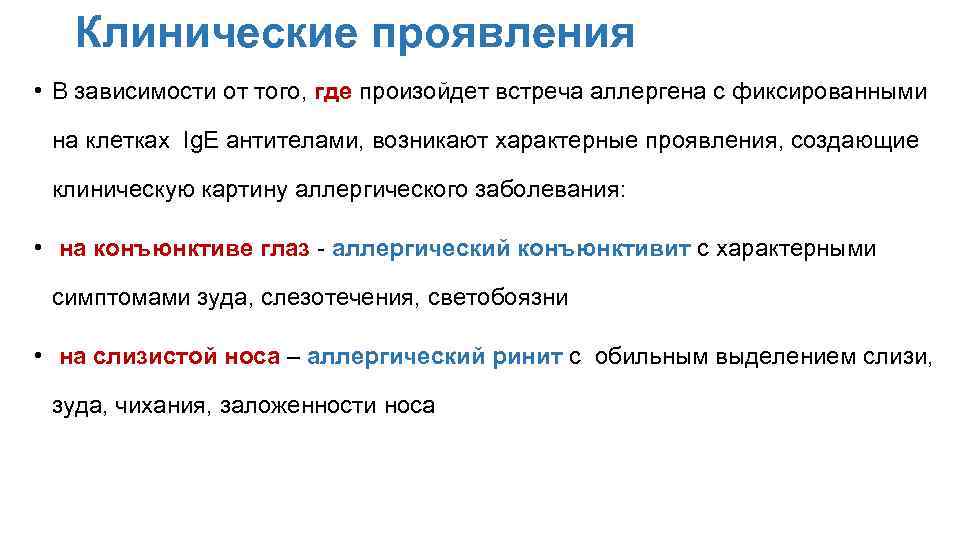 Клинические проявления

• В зависимости от того, где произойдет встреча аллергена с фиксированными на клетках IgE антителами, возникают характерные проявления, создающие клиническую картину аллергического заболевания:

• на конъюнктиве глаз - аллергический конъюнктивит с характерными симптомами зуда, слезотечения, светобоязни

• на слизистой носа – аллергический ринит с обильным выделением слизи, зуда, чихания, заложенности носа